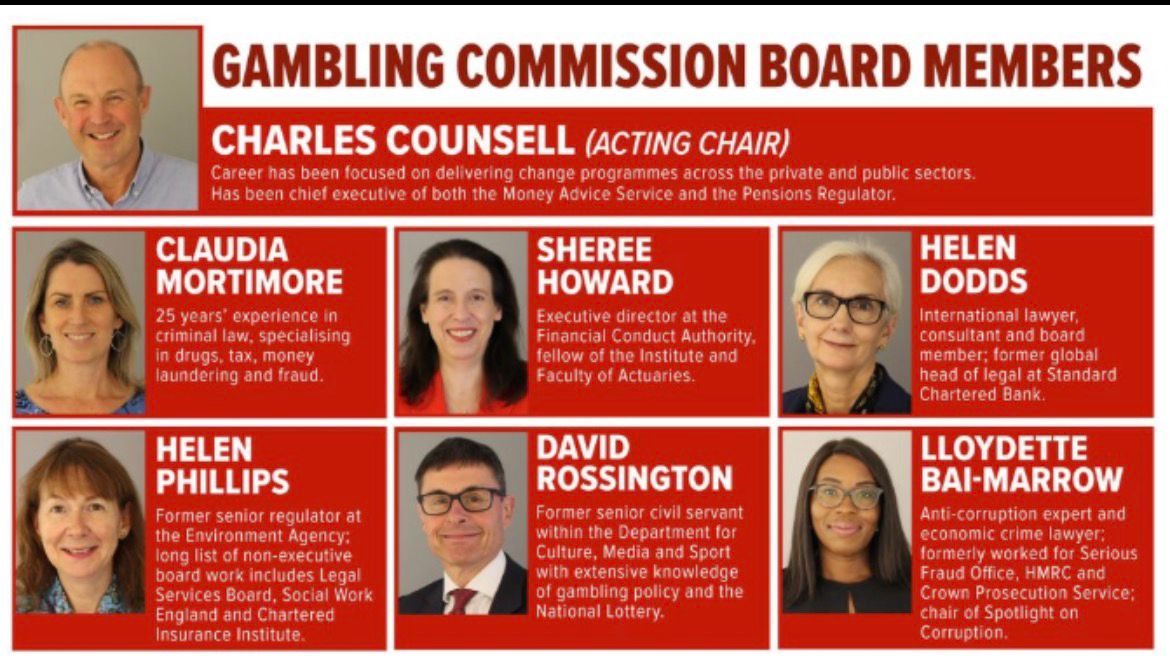 GAMBLING COMMISSION BOARD MEMBERS

CHARLES COUNSELL (ACTING CHAIR)

Career has been focused on delivering change programmes across the private and public sectors. Has been chief executive of both the Money Advice Service and the Pensions Regulator.

CLAUDIA MORTIMORE

25 years' experience in criminal law, specialising in drugs, tax, money laundering and fraud.

SHEREE HOWARD

Executive director at the Financial Conduct Authority, fellow of the Institute and Faculty of Actuaries.

HELEN DODDS

International lawyer, consultant and board member; former global head of legal at Standard Chartered Bank.

HELEN PHILLIPS

Former senior regulator at the Environment Agency; long list of non-executive board work includes Legal Services Board, Social Work England and Chartered Insurance Institute.

DAVID ROSSINGTON

Former senior civil servant within the Department for Culture, Media and Sport with extensive knowledge of gambling policy and the National Lottery.

LLOYDETTE BAI-MARROW

Anti-corruption expert and economic crime lawyer; formerly worked for Serious Fraud Office, HMRC and Crown Prosecution Service; chair of Spotlight on Corruption.